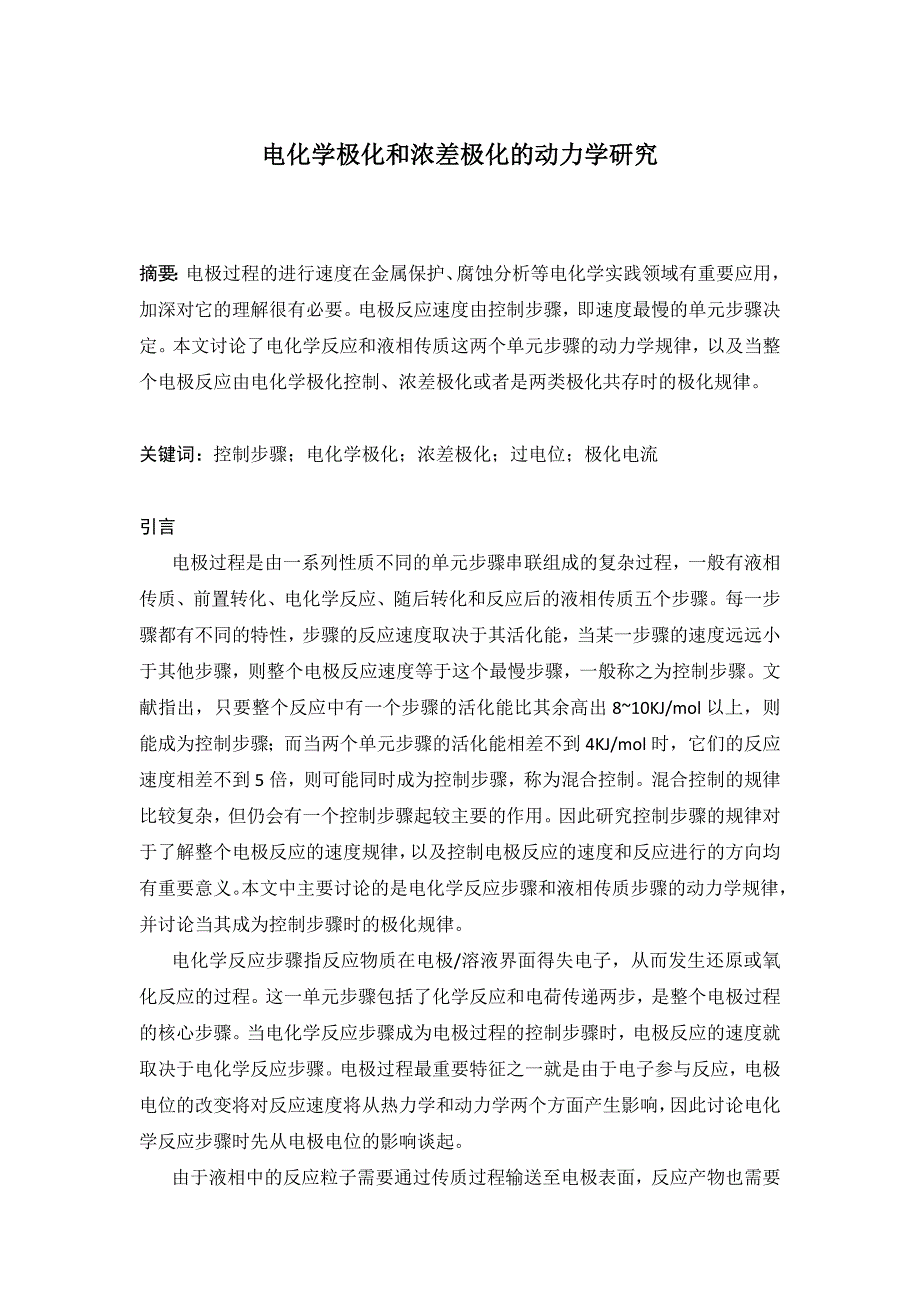 电化学极化和浓差极化的动力学研究

摘要: 电极过程的进行速度在金属保护、腐蚀分析等电化学实践领域有重要应用，加深对它的理解很有必要。电极反应速度由控制步骤，即速度最慢的单元步骤决定。本文讨论了电化学反应和液相传质这两个单元步骤的动力学规律，以及当整个电极反应由电化学极化控制、浓差极化或者是两类极化共存时的极化规律。

关键词：控制步骤；电化学极化；浓差极化；过电位；极化电流

引言

电极过程是由一系列性质不同的单元步骤串联组成的复杂过程，一般有液相传质、前置转化、电化学反应、随后转化和反应后的液相传质五个步骤。每一步骤都有不同的特性，步骤的反应速度取决于其活化能，当某一步骤的速度远远小于其他步骤，则整个电极反应速度等于这个最慢步骤，一般称之为控制步骤。文献指出，只要整个反应中有一个步骤的活化能比其余高出 8~10KJ/mol 以上，则能成为控制步骤；而当两个单元步骤的活化能相差不到 4KJ/mol 时，它们的反应速度相差不到 5 倍，则可能同时成为控制步骤，称为混合控制。混合控制的规律比较复杂，但仍会有一个控制步骤起较主要的作用。因此研究控制步骤的规律对于了解整个电极反应的速度规律，以及控制电极反应的速度和反应进行的方向均有重要意义。本文中主要讨论的是电化学反应步骤和液相传质步骤的动力学规律，并讨论当其成为控制步骤时的极化规律。

电化学反应步骤指反应物质在电极/溶液界面得失电子，从而发生还原或氧化反应的过程。这一单元步骤包括了化学反应和电荷传递两步，是整个电极过程的核心步骤。当电化学反应步骤成为电极过程的控制步骤时，电极反应的速度就取决于电化学反应步骤。电极过程最重要特征之一就是由于电子参与反应，电极电位的改变将对反应速度将从热力学和动力学两个方面产生影响，因此讨论电化学反应步骤时先从电极电位的影响谈起。

由于液相中的反应粒子需要通过传质过程输送至电极表面，反应产物也需要